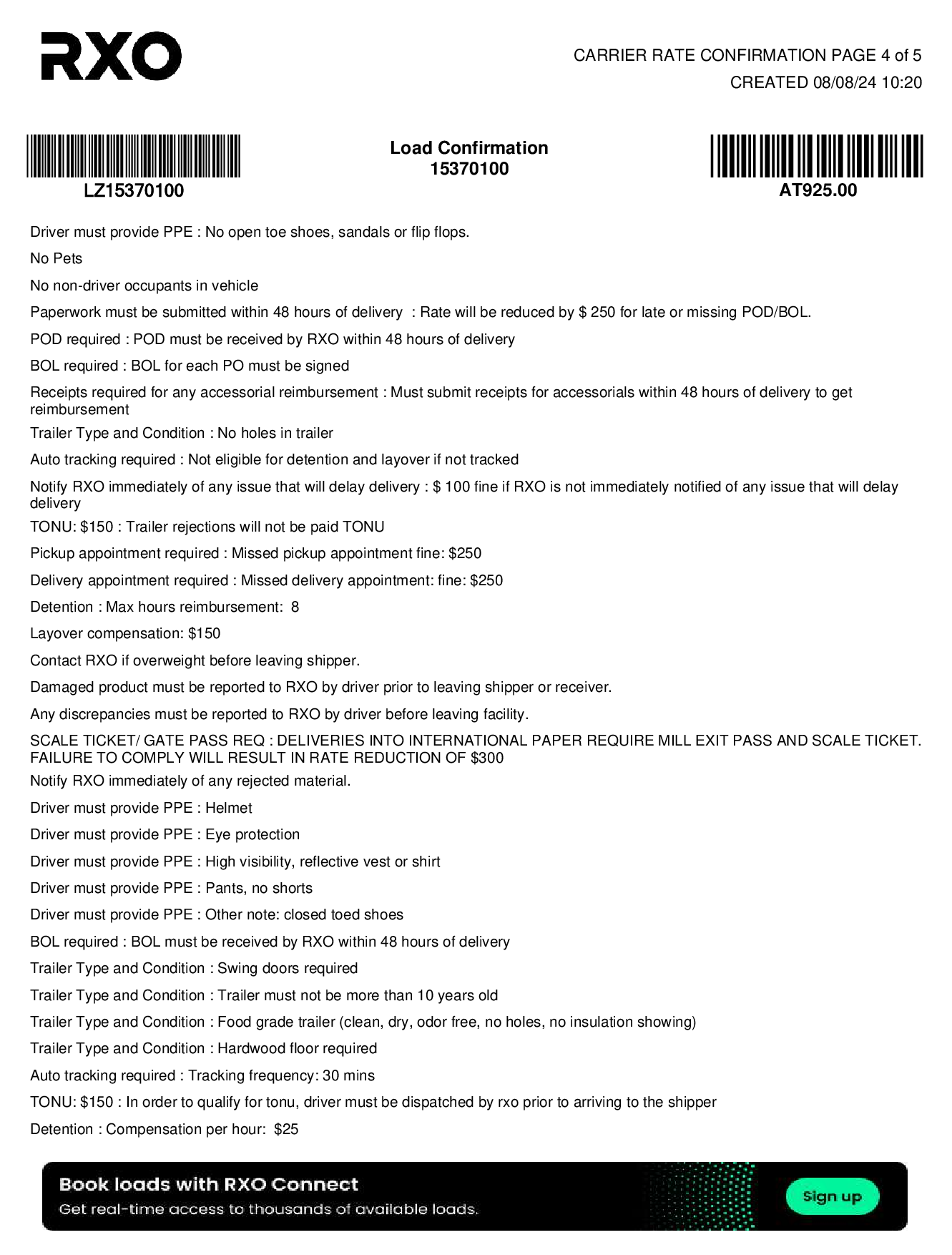 RXO

CARRIER RATE CONFIRMATION PAGE 4 of 5
CREATED 08/08/24 10:20

LZ15370100

Load Confirmation
15370100

AT925.00

Driver must provide PPE : No open toe shoes, sandals or flip flops.

No Pets

No non-driver occupants in vehicle

Paperwork must be submitted within 48 hours of delivery : Rate will be reduced by $ 250 for late or missing POD/BOL.

POD required : POD must be received by RXO within 48 hours of delivery

BOL required : BOL for each PO must be signed

Receipts required for any accessorial reimbursement : Must submit receipts for accessorials within 48 hours of delivery to get reimbursement

Trailer Type and Condition : No holes in trailer

Auto tracking required : Not eligible for detention and layover if not tracked

Notify RXO immediately of any issue that will delay delivery : $ 100 fine if RXO is not immediately notified of any issue that will delay delivery

TONU: $150 : Trailer rejections will not be paid TONU

Pickup appointment required : Missed pickup appointment fine: $250

Delivery appointment required : Missed delivery appointment: fine: $250

Detention : Max hours reimbursement: 8

Layover compensation: $150

Contact RXO if overweight before leaving shipper.

Damaged product must be reported to RXO by driver prior to leaving shipper or receiver.

Any discrepancies must be reported to RXO by driver before leaving facility.

SCALE TICKET/ GATE PASS REQ : DELIVERIES INTO INTERNATIONAL PAPER REQUIRE MILL EXIT PASS AND SCALE TICKET. FAILURE TO COMPLY WILL RESULT IN RATE REDUCTION OF $300

Notify RXO immediately of any rejected material.

Driver must provide PPE : Helmet

Driver must provide PPE : Eye protection

Driver must provide PPE : High visibility, reflective vest or shirt

Driver must provide PPE : Pants, no shorts

Driver must provide PPE : Other note: closed toed shoes

BOL required : BOL must be received by RXO within 48 hours of delivery

Trailer Type and Condition : Swing doors required

Trailer Type and Condition : Trailer must not be more than 10 years old

Trailer Type and Condition : Food grade trailer (clean, dry, odor free, no holes, no insulation showing)

Trailer Type and Condition : Hardwood floor required

Auto tracking required : Tracking frequency: 30 mins

TONU: $150 : In order to qualify for tonu, driver must be dispatched by rxo prior to arriving to the shipper

Detention : Compensation per hour: $25

Book loads with RXO Connect
Get real-time access to thousands of available loads.
Sign up